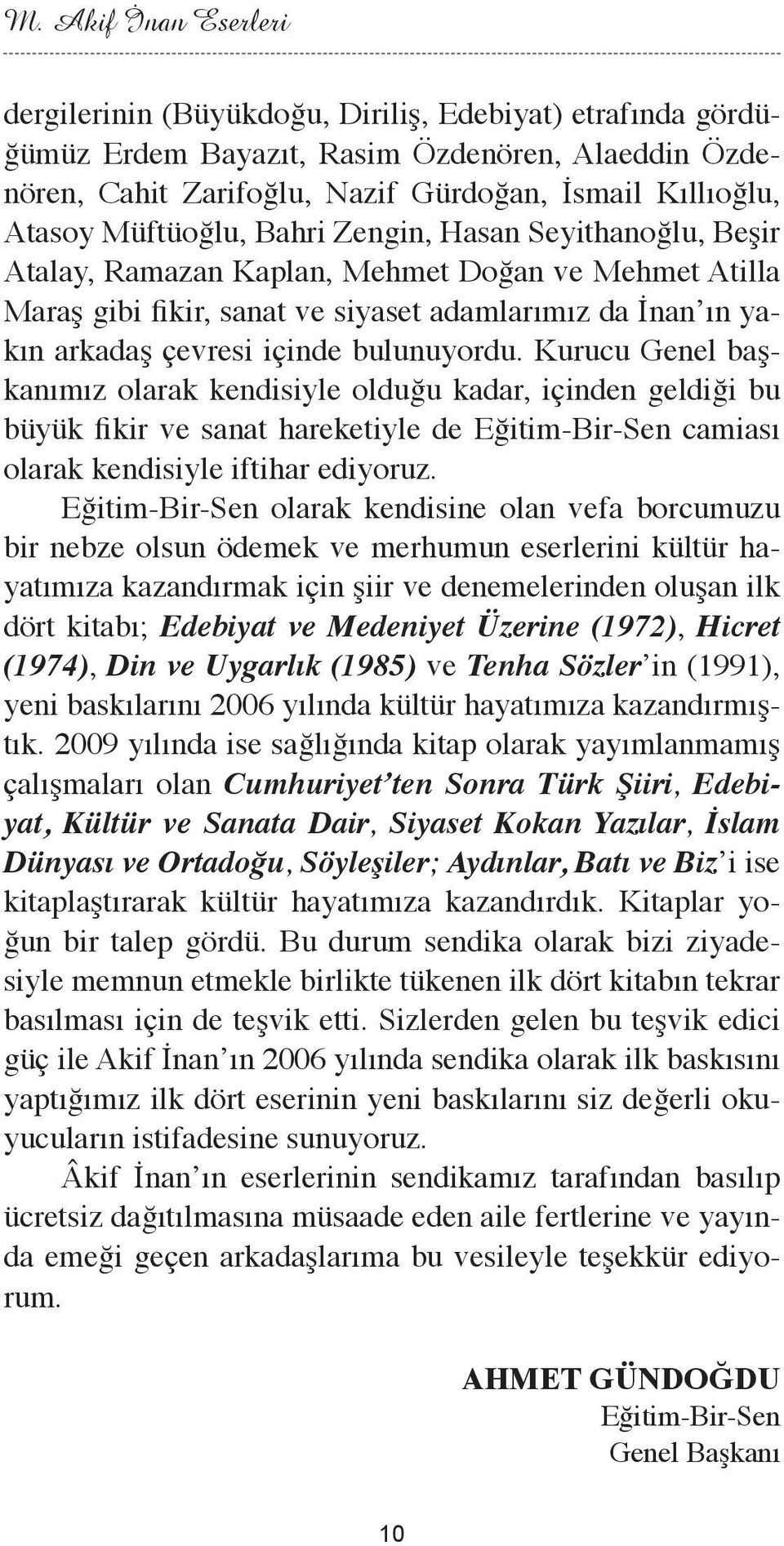 M. Akif İnan Eserleri

dergilerinin (Büyükdoğu, Diriliş, Edebiyat) etrafında gördüğümüz Erdem Bayazıt, Rasim Özdenören, Alaeddin Özdenören, Cahit Zarifoğlu, Nazif Gürdoğan, İsmail Kıllıoğlu, Atasoy Müftüoğlu, Bahri Zengin, Hasan Seyithanoğlu, Beşir Atalay, Ramazan Kaplan, Mehmet Doğan ve Mehmet Atilla Maraş gibi fikir, sanat ve siyaset adamlarımız da İnan'ın yakın arkadaş çevresi içinde bulunuyordu. Kurucu Genel başkanımız olarak kendisiyle olduğu kadar, içinden geldiği bu büyük fikir ve sanat hareketiyle de Eğitim-Bir-Sen camiası olarak kendisiyle iftihar ediyoruz.

Eğitim-Bir-Sen olarak kendisine olan vefa borcumuzu bir nebze olsun ödemek ve merhumun eserlerini kültür hayatımıza kazandırmak için şiir ve denemelerinden oluşan ilk dört kitabı; Edebiyat ve Medeniyet Üzerine (1972), Hicret (1974), Din ve Uygarlık (1985) ve Tenha Sözler'in (1991), yeni baskılarını 2006 yılında kültür hayatımıza kazandırmıştık. 2009 yılında ise sağlığında kitap olarak yayımlanmamış çalışmaları olan Cumhuriyet'ten Sonra Türk Şiiri, Edebiyat, Kültür ve Sanata Dair, Siyaset Kokan Yazılar, İslam Dünyası ve Ortadoğu, Söyleşiler; Aydınlar, Batı ve Biz'i ise kitaplaştırarak kültür hayatımıza kazandırdık. Kitaplar yoğun bir talep gördü. Bu durum sendika olarak bizi ziyadesiyle memnun etmekle birlikte tükenen ilk dört kitabın tekrar basılması için de teşvik etti. Sizlerden gelen bu teşvik edici güç ile Akif İnan'ın 2006 yılında sendika olarak ilk baskısını yaptığımız ilk dört eserinin yeni baskılarını siz değerli okuyucuların istifadesine sunuyoruz.

Âkif İnan'ın eserlerinin sendikamız tarafından basılıp ücretsiz dağıtılmasına müsaade eden aile fertlerine ve yayında emeği geçen arkadaşlarıma bu vesileyle teşekkür ediyorum.

AHMET GÜNDOĞDU
Eğitim-Bir-Sen
Genel Başkanı

10